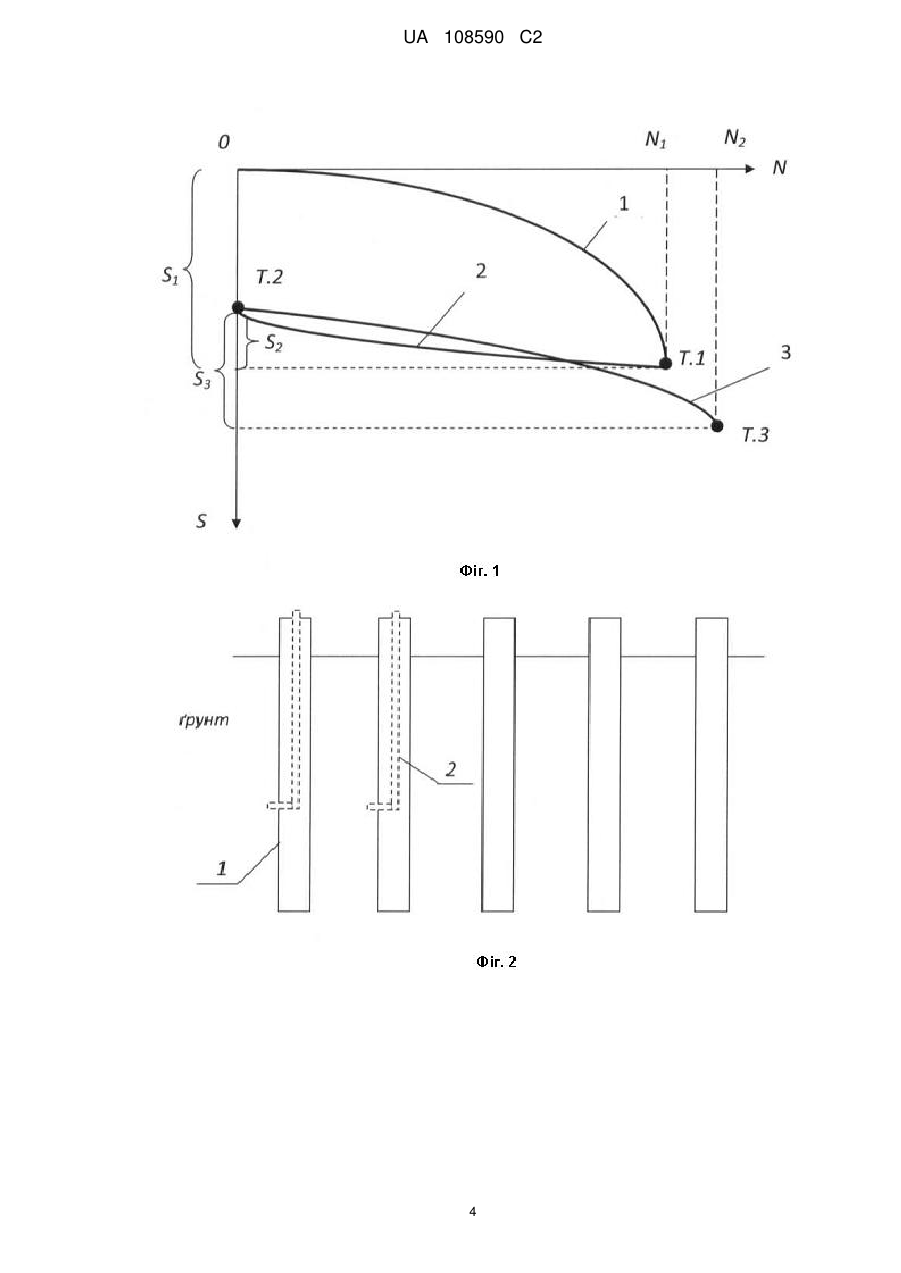 UA 108590 C2

0

$N_1$

$N_2$

N

1

$S_1$

T.2

2

$S_2$

T.1

3

$S_3$

T.3

S

Фіг. 1

ґрунт

2

1

Фіг. 2

4